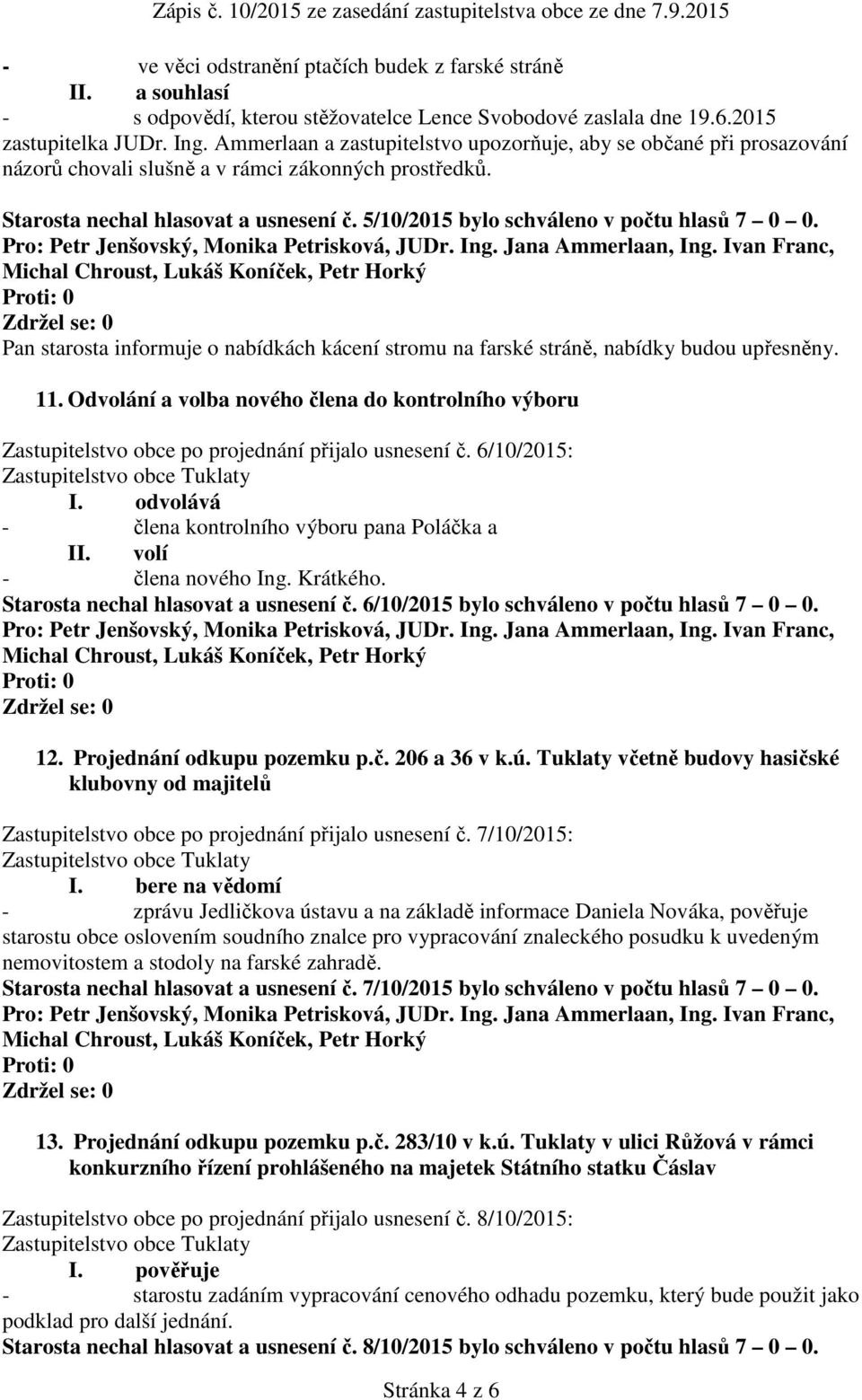 Zápis č. 10/2015 ze zasedání zastupitelstva obce ze dne 7.9.2015

- ve věci odstranění ptačích budek z farské stráně
II. a souhlasí
- s odpovědí, kterou stěžovatelce Lence Svobodové zaslala dne 19.6.2015 zastupitelka JUDr. Ing. Ammerlaan a zastupitelstvo upozorňuje, aby se občané při prosazování názorů chovali slušně a v rámci zákonných prostředků.

Starosta nechal hlasovat a usnesení č. 5/10/2015 bylo schváleno v počtu hlasů 7 – 0 – 0.
Pro: Petr Jenšovský, Monika Petrisková, JUDr. Ing. Jana Ammerlaan, Ing. Ivan Franc, Michal Chroust, Lukáš Koníček, Petr Horký
Proti: 0
Zdržel se: 0
Pan starosta informuje o nabídkách kácení stromu na farské stráně, nabídky budou upřesněny.

11. Odvolání a volba nového člena do kontrolního výboru

Zastupitelstvo obce po projednání přijalo usnesení č. 6/10/2015:
Zastupitelstvo obce Tuklaty
I. odvolává
- člena kontrolního výboru pana Poláčka a
II. volí
- člena nového Ing. Krátkého.
Starosta nechal hlasovat a usnesení č. 6/10/2015 bylo schváleno v počtu hlasů 7 – 0 – 0.
Pro: Petr Jenšovský, Monika Petrisková, JUDr. Ing. Jana Ammerlaan, Ing. Ivan Franc, Michal Chroust, Lukáš Koníček, Petr Horký
Proti: 0
Zdržel se: 0

12. Projednání odkupu pozemku p.č. 206 a 36 v k.ú. Tuklaty včetně budovy hasičské klubovny od majitelů

Zastupitelstvo obce po projednání přijalo usnesení č. 7/10/2015:
Zastupitelstvo obce Tuklaty
I. bere na vědomí
- zprávu Jedličkova ústavu a na základě informace Daniela Nováka, pověřuje starostu obce oslovením soudního znalce pro vypracování znaleckého posudku k uvedeným nemovitostem a stodoly na farské zahradě.
Starosta nechal hlasovat a usnesení č. 7/10/2015 bylo schváleno v počtu hlasů 7 – 0 – 0.
Pro: Petr Jenšovský, Monika Petrisková, JUDr. Ing. Jana Ammerlaan, Ing. Ivan Franc, Michal Chroust, Lukáš Koníček, Petr Horký
Proti: 0
Zdržel se: 0

13. Projednání odkupu pozemku p.č. 283/10 v k.ú. Tuklaty v ulici Růžová v rámci konkurzního řízení prohlášeného na majetek Státního statku Čáslav

Zastupitelstvo obce po projednání přijalo usnesení č. 8/10/2015:
Zastupitelstvo obce Tuklaty
I. pověřuje
- starostu zadáním vypracování cenového odhadu pozemku, který bude použit jako podklad pro další jednání.
Starosta nechal hlasovat a usnesení č. 8/10/2015 bylo schváleno v počtu hlasů 7 – 0 – 0.

Stránka 4 z 6